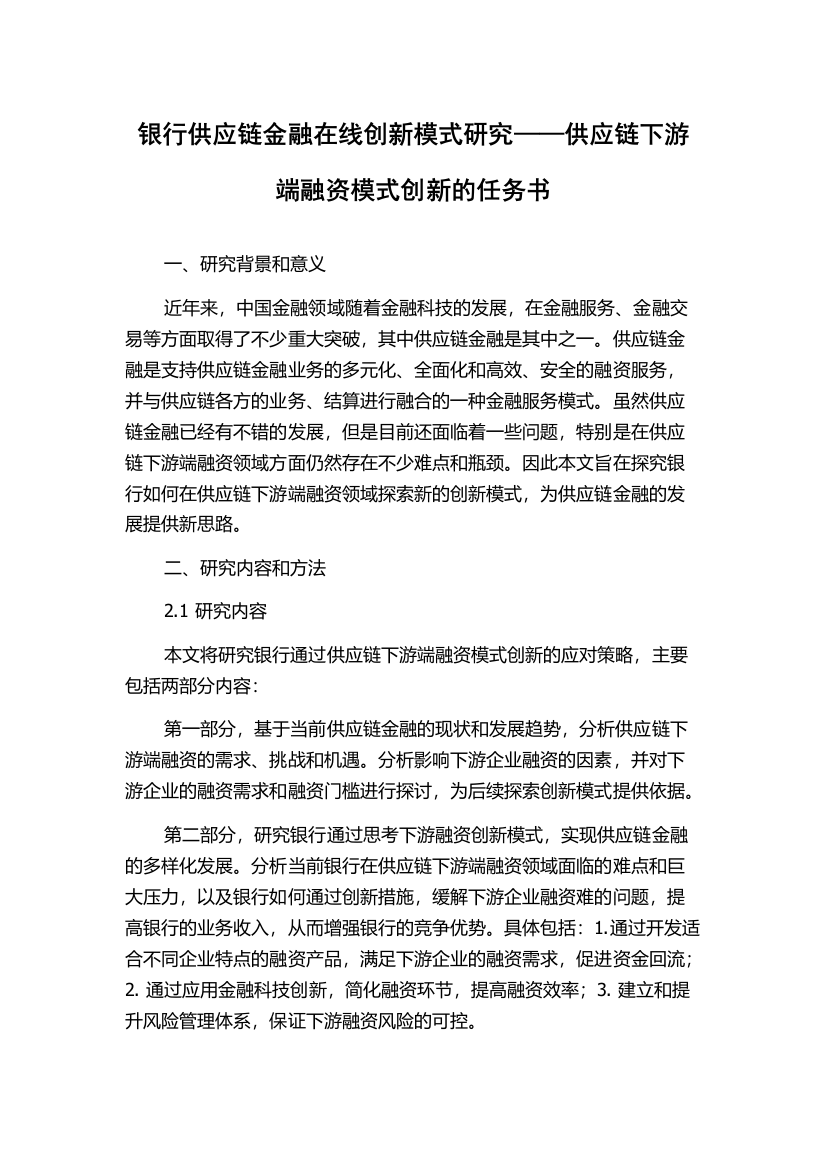 银行供应链金融在线创新模式研究——供应链下游端融资模式创新的任务书

一、研究背景和意义

近年来，中国金融领域随着金融科技的发展，在金融服务、金融交易等方面取得了不少重大突破，其中供应链金融是其中之一。供应链金融是支持供应链金融业务的多元化、全面化和高效、安全的融资服务，并与供应链各方的业务、结算进行融合的一种金融服务模式。虽然供应链金融已经有不错的发展，但是目前还面临着一些问题，特别是在供应链下游端融资领域方面仍然存在不少难点和瓶颈。因此本文旨在探究银行如何在供应链下游端融资领域探索新的创新模式，为供应链金融的发展提供新思路。

二、研究内容和方法

2.1 研究内容

本文将研究银行通过供应链下游端融资模式创新的应对策略，主要包括两部分内容：

第一部分，基于当前供应链金融的现状和发展趋势，分析供应链下游端融资的需求、挑战和机遇。分析影响下游企业融资的因素，并对下游企业的融资需求和融资门槛进行探讨，为后续探索创新模式提供依据。

第二部分，研究银行通过思考下游融资创新模式，实现供应链金融的多样化发展。分析当前银行在供应链下游端融资领域面临的难点和巨大压力，以及银行如何通过创新措施，缓解下游企业融资难的问题，提高银行的业务收入，从而增强银行的竞争优势。具体包括：1.通过开发适合不同企业特点的融资产品，满足下游企业的融资需求，促进资金回流；2. 通过应用金融科技创新，简化融资环节，提高融资效率；3. 建立和提升风险管理体系，保证下游融资风险的可控。